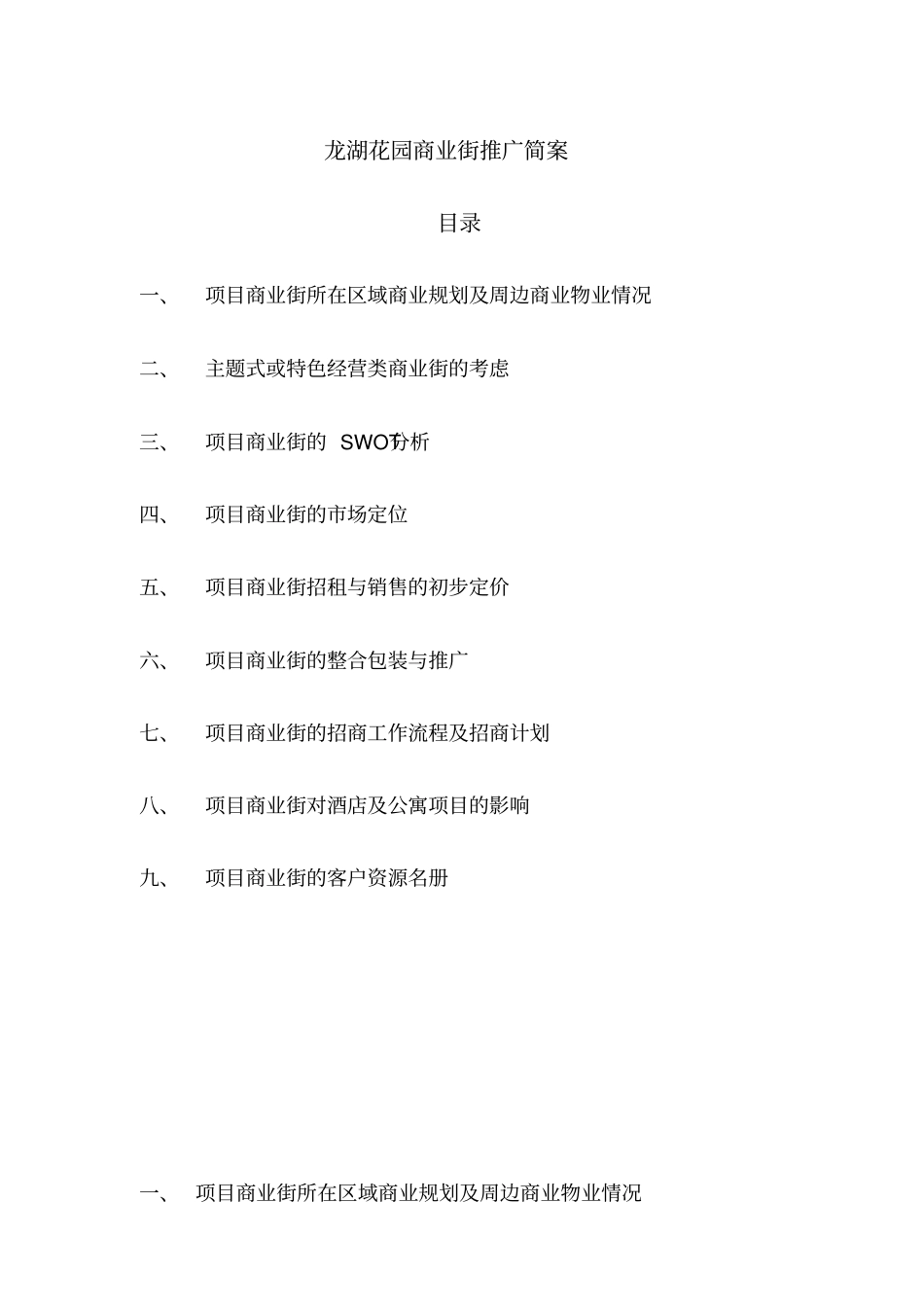 龙湖花园商业街推广简案

目录

一、 项目商业街所在区域商业规划及周边商业物业情况

二、 主题式或特色经营类商业街的考虑

三、 项目商业街的 SWOT分析

四、 项目商业街的市场定位

五、 项目商业街招租与销售的初步定价

六、 项目商业街的整合包装与推广

七、 项目商业街的招商工作流程及招商计划

八、 项目商业街对酒店及公寓项目的影响

九、 项目商业街的客户资源名册

一、 项目商业街所在区域商业规划及周边商业物业情况